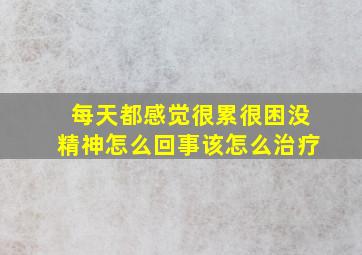 每天都感觉很累很困没精神怎么回事该怎么治疗